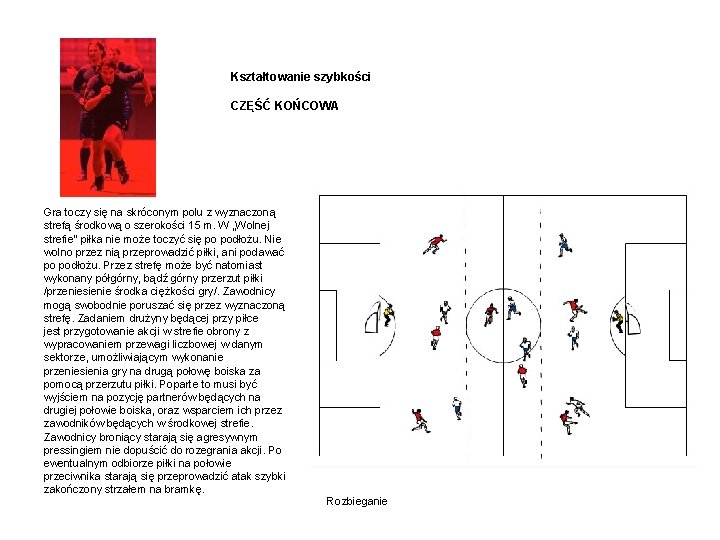 Kształtowanie szybkości

CZĘŚĆ KOŃCOWA

Gra toczy się na skróconym polu z wyznaczoną strefą środkową o szerokości 15 m. W „Wolnej strefie" piłka nie może toczyć się po podłożu. Nie wolno przez nią przeprowadzić piłki, ani podawać po podłożu. Przez strefę może być natomiast wykonany półgórny, bądź górny przerzut piłki /przeniesienie środka ciężkości gry/. Zawodnicy mogą swobodnie poruszać się przez wyznaczoną strefę. Zadaniem drużyny będącej przy piłce jest przygotowanie akcji w strefie obrony z wypracowaniem przewagi liczbowej w danym sektorze, umożliwiającym wykonanie przeniesienia gry na drugą połowę boiska za pomocą przerzutu piłki. Poparte to musi być wyjściem na pozycję partnerów będących na drugiej połowie boiska, oraz wsparciem ich przez zawodników będących w środkowej strefie. Zawodnicy broniący starają się agresywnym pressingiem nie dopuścić do rozegrania akcji. Po ewentualnym odbiorze piłki na połowie przeciwnika starają się przeprowadzić atak szybki zakończony strzałem na bramkę.

Rozbieganie